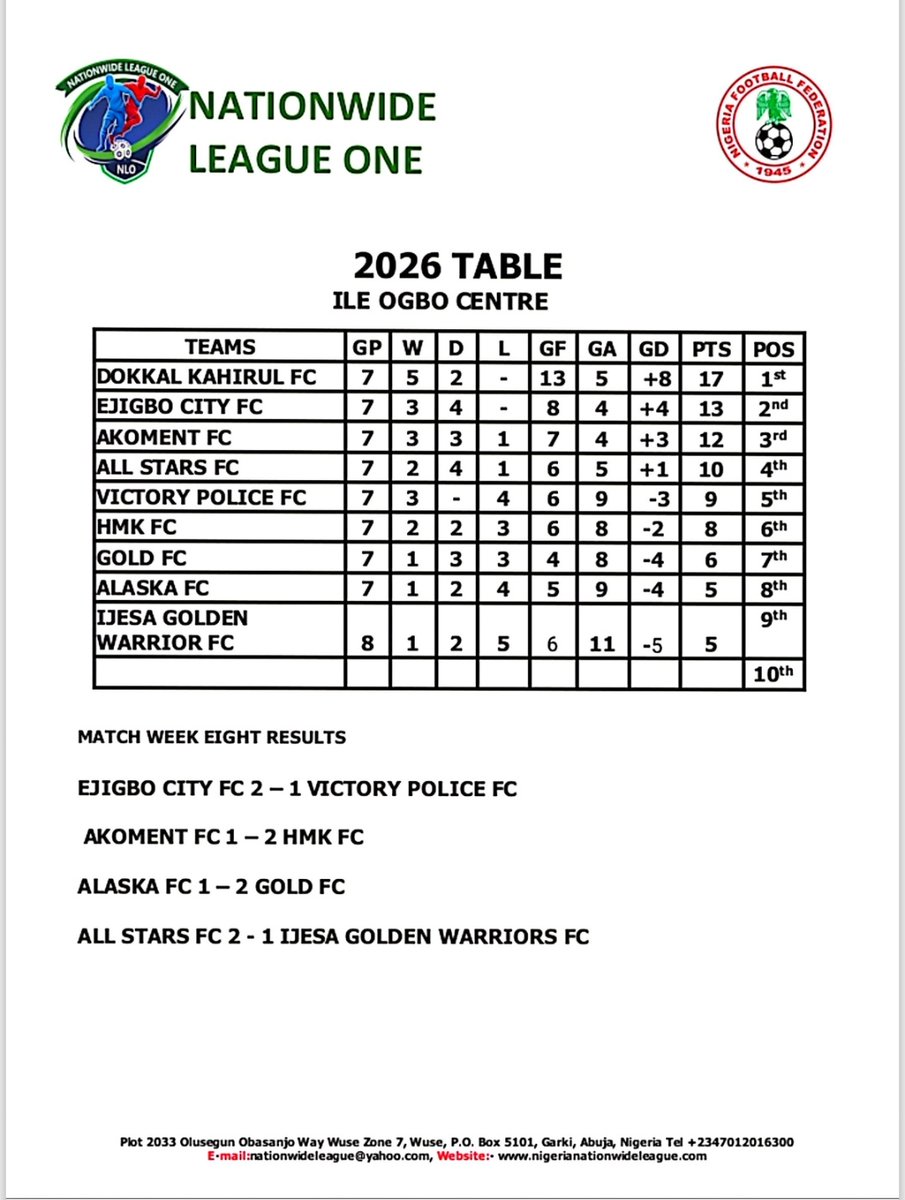 NATIONWIDE LEAGUE ONE
NLO

NATIONWIDE LEAGUE ONE

NIGERIA FOOTBALL FEDERATION 1945

2026 TABLE
ILE OGBO CENTRE

| TEAMS | GP | W | D | L | GF | GA | GD | PTS | POS |
|---|---|---|---|---|---|---|---|---|---|
| DOKKAL KAHIRUL FC | 7 | 5 | 2 | - | 13 | 5 | +8 | 17 | 1st |
| EJIGBO CITY FC | 7 | 3 | 4 | - | 8 | 4 | +4 | 13 | 2nd |
| AKOMENT FC | 7 | 3 | 3 | 1 | 7 | 4 | +3 | 12 | 3rd |
| ALL STARS FC | 7 | 2 | 4 | 1 | 6 | 5 | +1 | 10 | 4th |
| VICTORY POLICE FC | 7 | 3 | - | 4 | 6 | 9 | -3 | 9 | 5th |
| HMK FC | 7 | 2 | 2 | 3 | 6 | 8 | -2 | 8 | 6th |
| GOLD FC | 7 | 1 | 3 | 3 | 4 | 8 | -4 | 6 | 7th |
| ALASKA FC | 7 | 1 | 2 | 4 | 5 | 9 | -4 | 5 | 8th |
| IJESA GOLDEN WARRIOR FC | 8 | 1 | 2 | 5 | 6 | 11 | -5 | 5 | 9th |
| | | | | | | | | | 10th |

MATCH WEEK EIGHT RESULTS

EJIGBO CITY FC 2 – 1 VICTORY POLICE FC

AKOMENT FC 1 – 2 HMK FC

ALASKA FC 1 – 2 GOLD FC

ALL STARS FC 2 - 1 IJESA GOLDEN WARRIORS FC

Plot 2033 Olusegun Obasanjo Way Wuse Zone 7, Wuse, P.O. Box 5101, Garki, Abuja, Nigeria Tel +2347012016300
E-mail:nationwideleague@yahoo.com, Website:- www.nigerianationwideleague.com